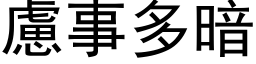 慮事多暗